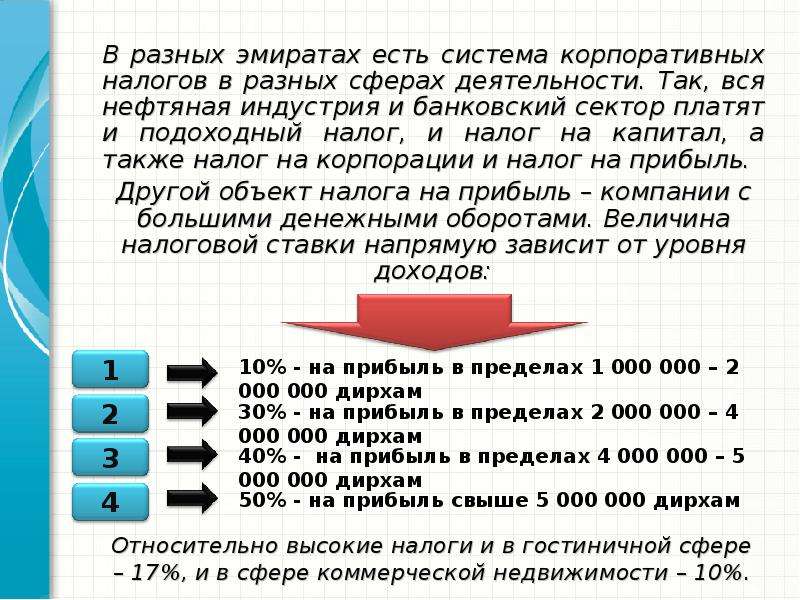 В разных эмиратах есть система корпоративных налогов в разных сферах деятельности. Так, вся нефтяная индустрия и банковский сектор платят и подоходный налог, и налог на капитал, а также налог на корпорации и налог на прибыль.

Другой объект налога на прибыль – компании с большими денежными оборотами. Величина налоговой ставки напрямую зависит от уровня доходов:

1
10% - на прибыль в пределах 1 000 000 – 2 000 000 дирхам

2
30% - на прибыль в пределах 2 000 000 – 4 000 000 дирхам

3
40% - на прибыль в пределах 4 000 000 – 5 000 000 дирхам

4
50% - на прибыль свыше 5 000 000 дирхам

Относительно высокие налоги и в гостиничной сфере – 17%, и в сфере коммерческой недвижимости – 10%.